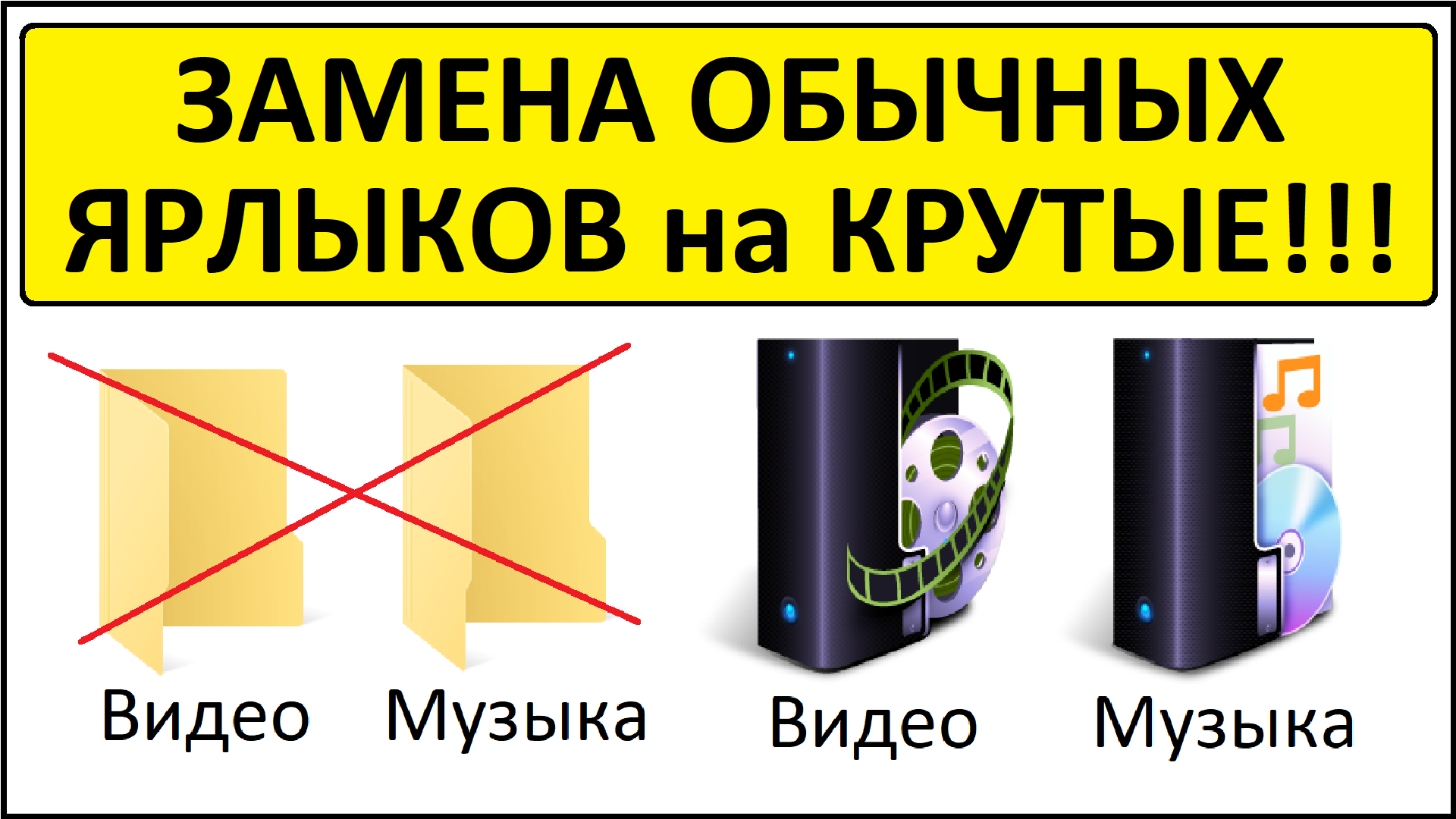 ЗАМЕНА ОБЫЧНЫХ ЯРЛЫКОВ на КРУТЫЕ!!!

Видео Музыка Видео Музыка